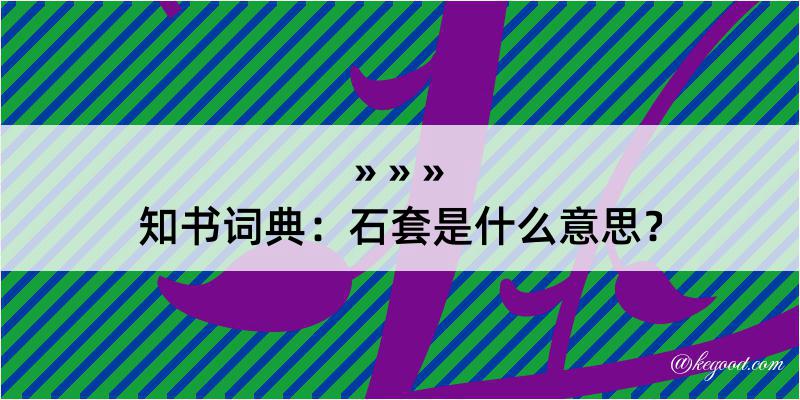 » » »
知书词典：石套是什么意思？

@kegood.com